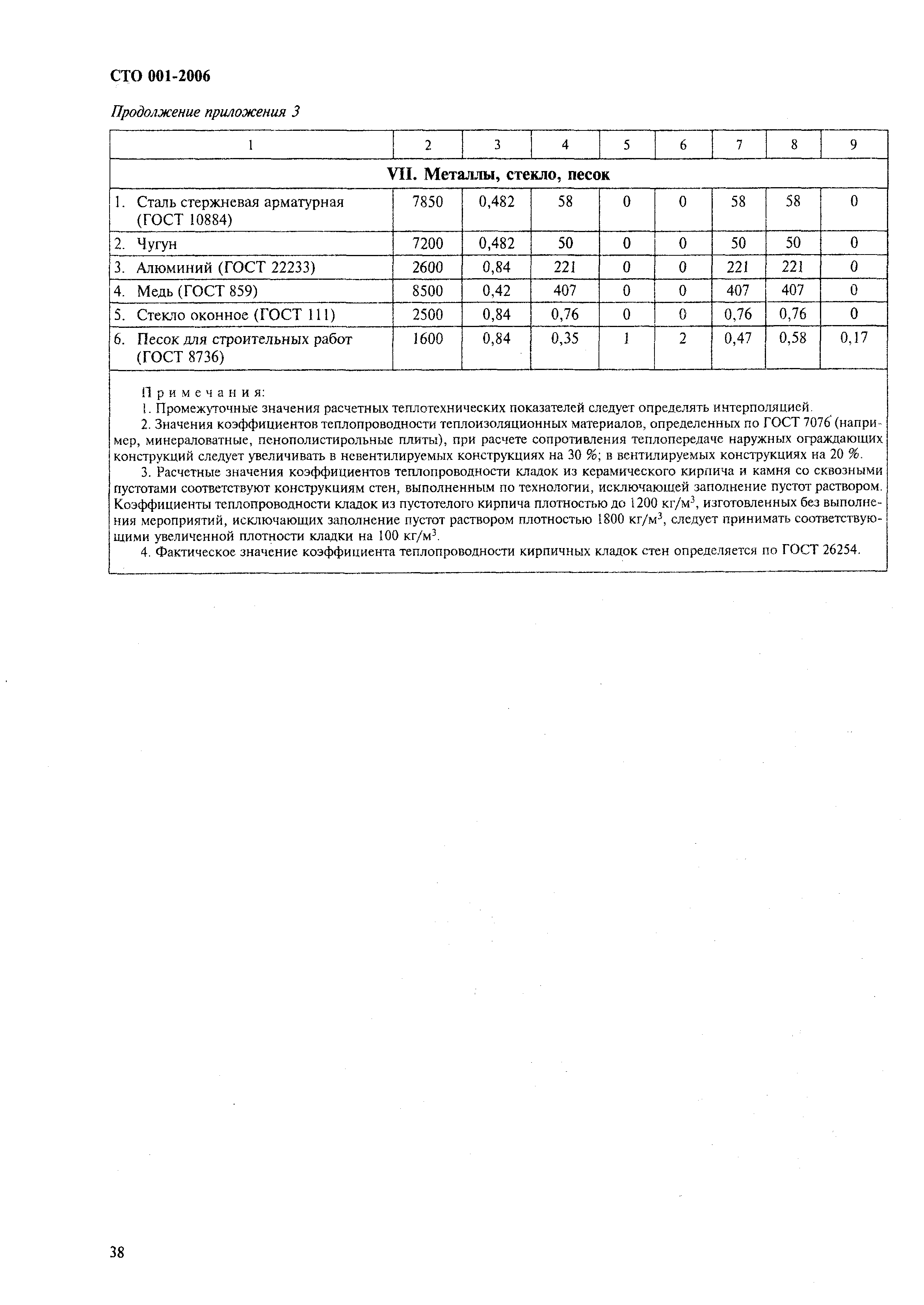 СТО 001-2006

Продолжение приложения 3

| 1 | 2 | 3 | 4 | 5 | 6 | 7 | 8 | 9 |
|---|---|---|---|---|---|---|---|---|
| VII. Металлы, стекло, песок | | | | | | | | |
| 1. Сталь стержневая арматурная (ГОСТ 10884) | 7850 | 0,482 | 58 | 0 | 0 | 58 | 58 | 0 |
| 2. Чугун | 7200 | 0,482 | 50 | 0 | 0 | 50 | 50 | 0 |
| 3. Алюминий (ГОСТ 22233) | 2600 | 0,84 | 221 | 0 | 0 | 221 | 221 | 0 |
| 4. Медь (ГОСТ 859) | 8500 | 0,42 | 407 | 0 | 0 | 407 | 407 | 0 |
| 5. Стекло оконное (ГОСТ 111) | 2500 | 0,84 | 0,76 | 0 | 0 | 0,76 | 0,76 | 0 |
| 6. Песок для строительных работ (ГОСТ 8736) | 1600 | 0,84 | 0,35 | 1 | 2 | 0,47 | 0,58 | 0,17 |

Примечания:
1. Промежуточные значения расчетных теплотехнических показателей следует определять интерполяцией.
2. Значения коэффициентов теплопроводности теплоизоляционных материалов, определенных по ГОСТ 7076 (например, минераловатные, пенополистирольные плиты), при расчете сопротивления теплопередаче наружных ограждающих конструкций следует увеличивать в невентилируемых конструкциях на 30 %; в вентилируемых конструкциях на 20 %.
3. Расчетные значения коэффициентов теплопроводности кладок из керамического кирпича и камня со сквозными пустотами соответствуют конструкциям стен, выполненным по технологии, исключающей заполнение пустот раствором. Коэффициенты теплопроводности кладок из пустотелого кирпича плотностью до 1200 кг/м$^3$, изготовленных без выполнения мероприятий, исключающих заполнение пустот раствором плотностью 1800 кг/м$^3$, следует принимать соответствующими увеличенной плотности кладки на 100 кг/м$^3$.
4. Фактическое значение коэффициента теплопроводности кирпичных кладок стен определяется по ГОСТ 26254.

38